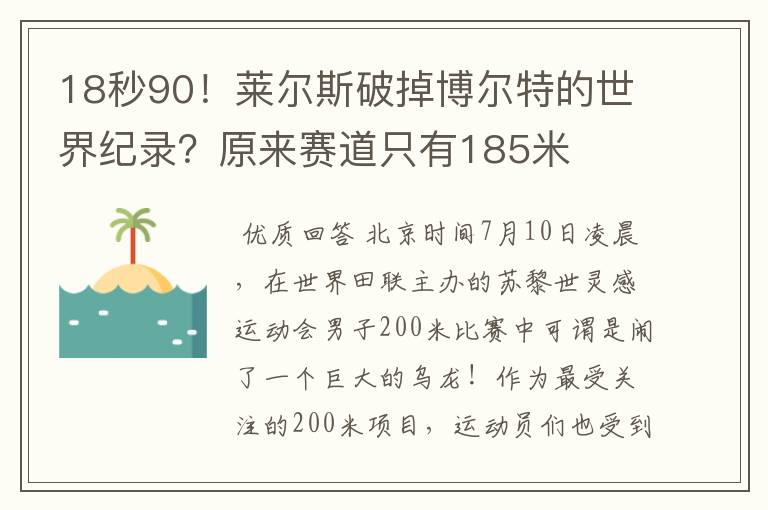 18秒90！莱尔斯破掉博尔特的世界纪录？原来赛道只有185米

优质回答 北京时间7月10日凌晨，在世界田联主办的苏黎世灵感运动会男子200米比赛中可谓是闹了一个巨大的乌龙！作为最受关注的200米项目，运动员们也受到